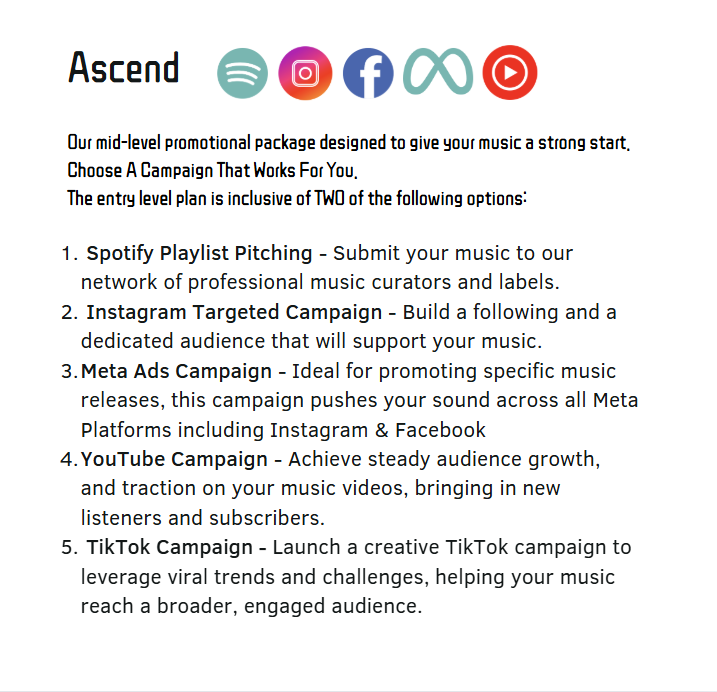 Ascend

Our mid-level promotional package designed to give your music a strong start.
Choose A Campaign That Works For You.
The entry level plan is inclusive of TWO of the following options:

1. Spotify Playlist Pitching - Submit your music to our network of professional music curators and labels.
2. Instagram Targeted Campaign - Build a following and a dedicated audience that will support your music.
3. Meta Ads Campaign - Ideal for promoting specific music releases, this campaign pushes your sound across all Meta Platforms including Instagram & Facebook
4. YouTube Campaign - Achieve steady audience growth, and traction on your music videos, bringing in new listeners and subscribers.
5. TikTok Campaign - Launch a creative TikTok campaign to leverage viral trends and challenges, helping your music reach a broader, engaged audience.